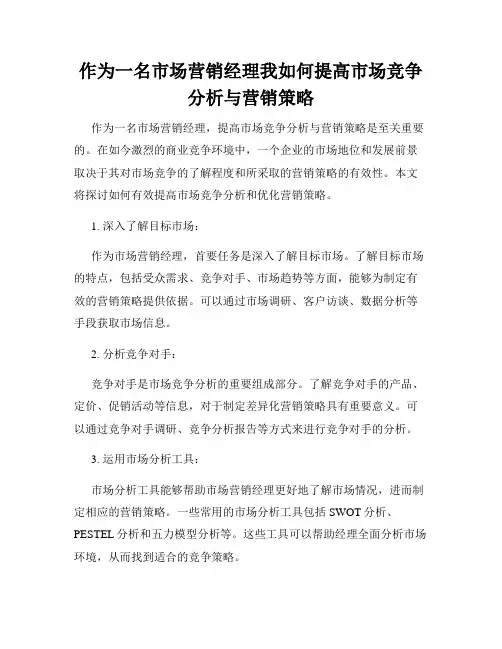 作为一名市场营销经理我如何提高市场竞争分析与营销策略

作为一名市场营销经理，提高市场竞争分析与营销策略是至关重要的。在如今激烈的商业竞争环境中，一个企业的市场地位和发展前景取决于其对市场竞争的了解程度和所采取的营销策略的有效性。本文将探讨如何有效提高市场竞争分析和优化营销策略。

1. 深入了解目标市场：

作为市场营销经理，首要任务是深入了解目标市场。了解目标市场的特点，包括受众需求、竞争对手、市场趋势等方面，能够为制定有效的营销策略提供依据。可以通过市场调研、客户访谈、数据分析等手段获取市场信息。

2. 分析竞争对手：

竞争对手是市场竞争分析的重要组成部分。了解竞争对手的产品、定价、促销活动等信息，对于制定差异化营销策略具有重要意义。可以通过竞争对手调研、竞争分析报告等方式来进行竞争对手的分析。

3. 运用市场分析工具：

市场分析工具能够帮助市场营销经理更好地了解市场情况，进而制定相应的营销策略。一些常用的市场分析工具包括 SWOT 分析、PESTEL 分析和五力模型分析等。这些工具可以帮助经理全面分析市场环境，从而找到适合的竞争策略。